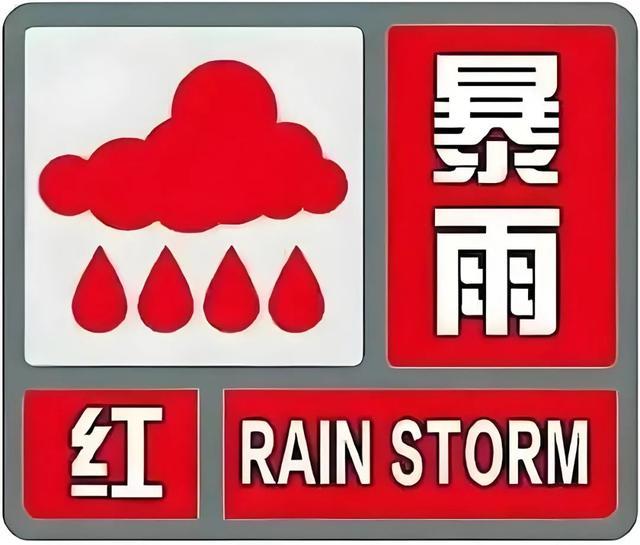 暴雨

红

RAIN STORM